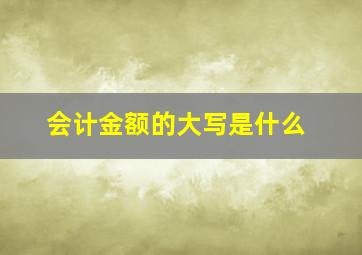 会计金额的大写是什么